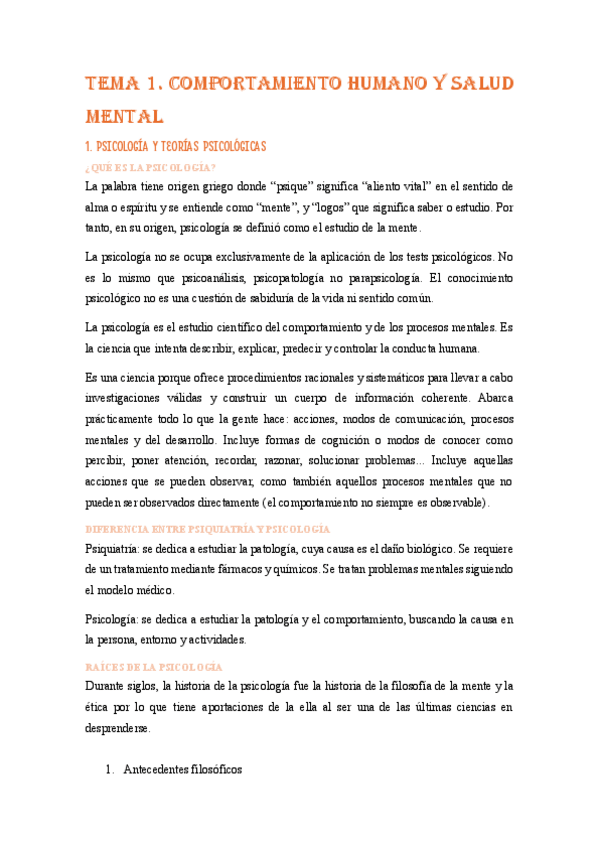 TEMA 1. COMPORTAMIENTO HUMANO Y SALUD MENTAL

1. PSICOLOGÍA Y TEORÍAS PSICOLÓGICAS

¿QUÉ ES LA PSICOLOGÍA?

La palabra tiene origen griego donde "psique" significa "aliento vital" en el sentido de alma o espíritu y se entiende como "mente", y "logos" que significa saber o estudio. Por tanto, en su origen, psicología se definió como el estudio de la mente.

La psicología no se ocupa exclusivamente de la aplicación de los tests psicológicos. No es lo mismo que psicoanálisis, psicopatología no parapsicología. El conocimiento psicológico no es una cuestión de sabiduría de la vida ni sentido común.

La psicología es el estudio científico del comportamiento y de los procesos mentales. Es la ciencia que intenta describir, explicar, predecir y controlar la conducta humana.

Es una ciencia porque ofrece procedimientos racionales y sistemáticos para llevar a cabo investigaciones válidas y construir un cuerpo de información coherente. Abarca prácticamente todo lo que la gente hace: acciones, modos de comunicación, procesos mentales y del desarrollo. Incluye formas de cognición o modos de conocer como percibir, poner atención, recordar, razonar, solucionar problemas... Incluye aquellas acciones que se pueden observar, como también aquellos procesos mentales que no pueden ser observados directamente (el comportamiento no siempre es observable).

DIFERENCIA ENTRE PSIQUIATRÍA Y PSICOLOGÍA

Psiquiatría: se dedica a estudiar la patología, cuya causa es el daño biológico. Se requiere de un tratamiento mediante fármacos y químicos. Se tratan problemas mentales siguiendo el modelo médico.

Psicología: se dedica a estudiar la patología y el comportamiento, buscando la causa en la persona, entorno y actividades.

RAÍCES DE LA PSICOLOGÍA

Durante siglos, la historia de la psicología fue la historia de la filosofía de la mente y la ética por lo que tiene aportaciones de la ella al ser una de las últimas ciencias en desprenderse.

1. Antecedentes filosóficos